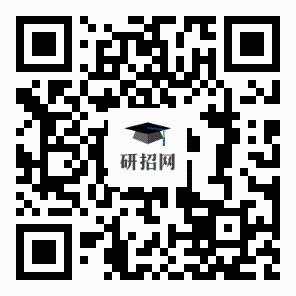 研招网